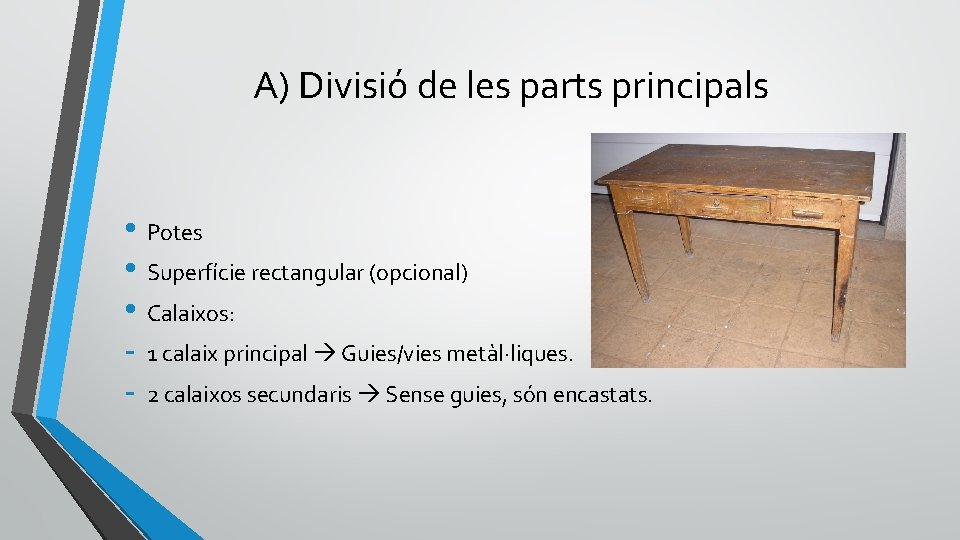 A) Divisió de les parts principals

• Potes
• Superfície rectangular (opcional)
• Calaixos:
- 1 calaix principal → Guies/vies metàl·liques.
- 2 calaixos secundaris → Sense guies, són encastats.